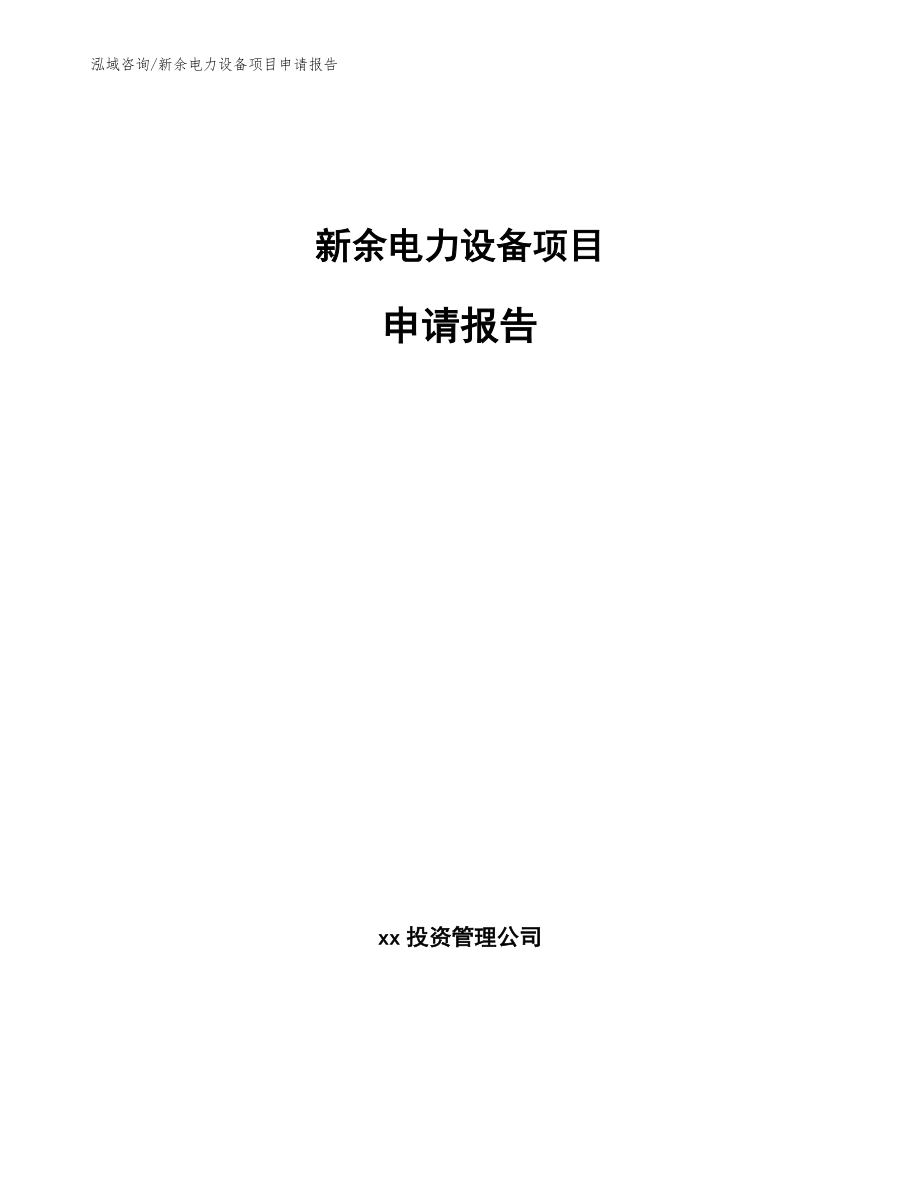 泓域咨询/新余电力设备项目申请报告

新余电力设备项目

申请报告

xx 投资管理公司